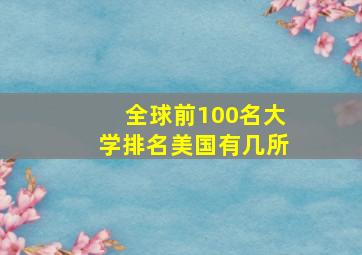 全球前100名大学排名美国有几所